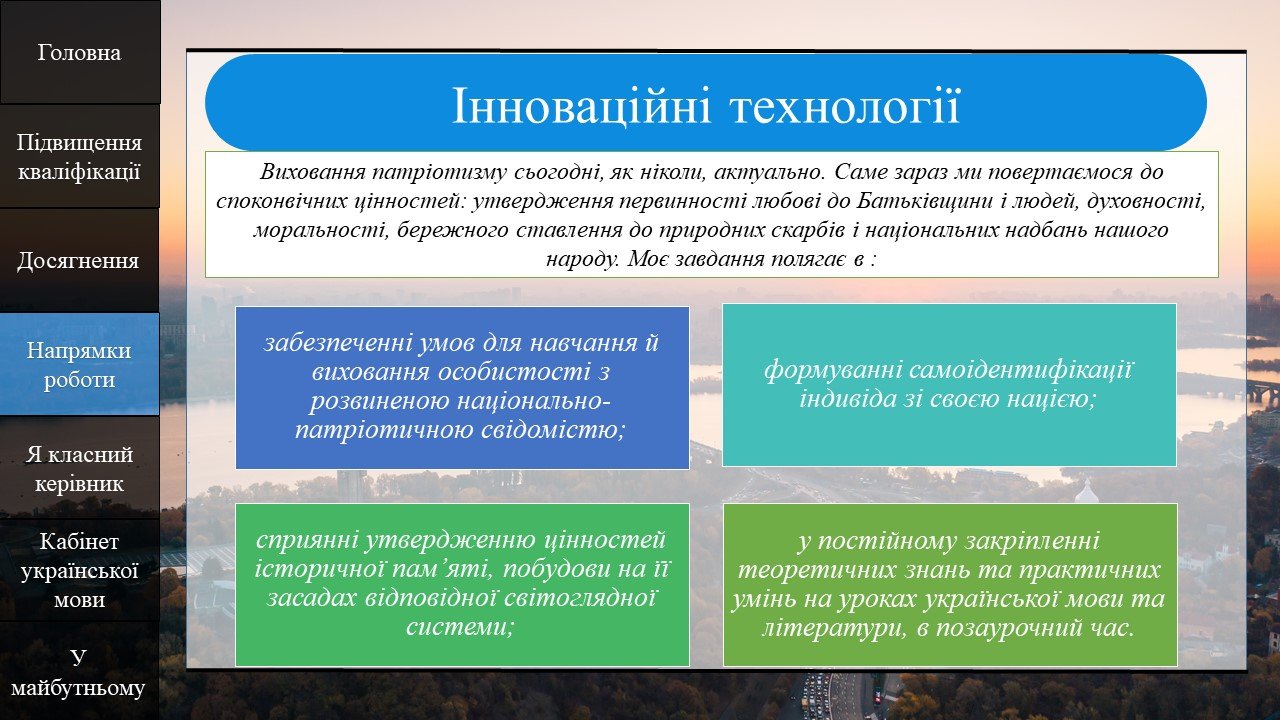 Головна

Підвищення кваліфікації

Досягнення

Напрямки роботи

Я класний керівник

Кабінет української мови

У майбутньому

Інноваційні технології

Виховання патріотизму сьогодні, як ніколи, актуально. Саме зараз ми повертаємося до споконвічних цінностей: утвердження первинності любові до Батьківщини і людей, духовності, моральності, бережного ставлення до природних скарбів і національних надбань нашого народу. Моє завдання полягає в :

забезпеченні умов для навчання й виховання особистості з розвиненою національно-патріотичною свідомістю;

формуванні самоідентифікації індивіда зі своєю нацією;

сприянні утвердженню цінностей історичної пам'яті, побудови на її засадах відповідної світоглядної системи;

у постійному закріпленні теоретичних знань та практичних умінь на уроках української мови та літератури, в позаурочний час.